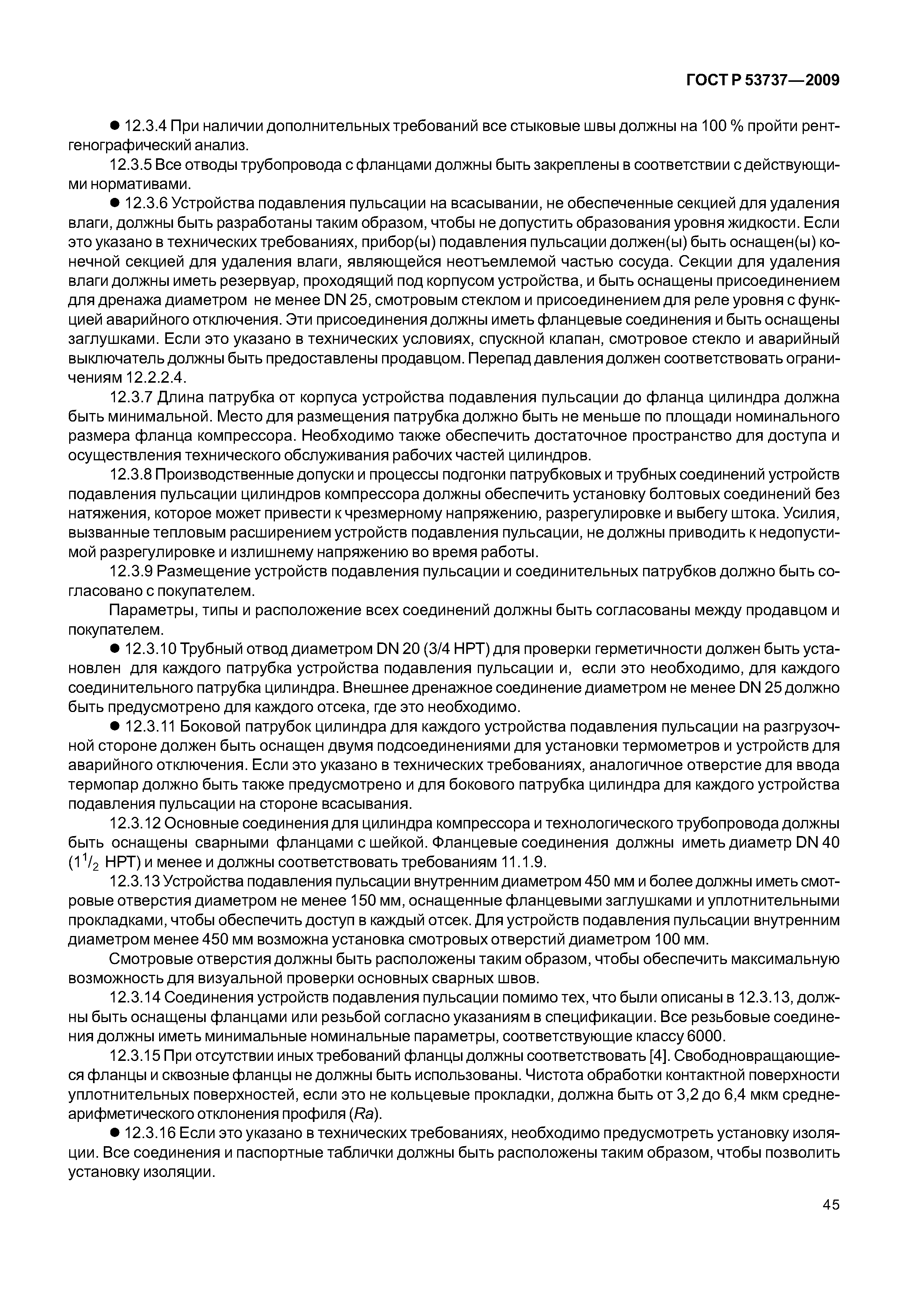 ГОСТ Р 53737—2009

● 12.3.4 При наличии дополнительных требований все стыковые швы должны на 100 % пройти рентгенографический анализ.

12.3.5 Все отводы трубопровода с фланцами должны быть закреплены в соответствии с действующими нормативами.

● 12.3.6 Устройства подавления пульсации на всасывании, не обеспеченные секцией для удаления влаги, должны быть разработаны таким образом, чтобы не допустить образования уровня жидкости. Если это указано в технических требованиях, прибор(ы) подавления пульсации должен(ы) быть оснащен(ы) конечной секцией для удаления влаги, являющейся неотъемлемой частью сосуда. Секции для удаления влаги должны иметь резервуар, проходящий под корпусом устройства, и быть оснащены присоединением для дренажа диаметром не менее DN 25, смотровым стеклом и присоединением для реле уровня с функцией аварийного отключения. Эти присоединения должны иметь фланцевые соединения и быть оснащены заглушками. Если это указано в технических условиях, спускной клапан, смотровое стекло и аварийный выключатель должны быть предоставлены продавцом. Перепад давления должен соответствовать ограничениям 12.2.2.4.

12.3.7 Длина патрубка от корпуса устройства подавления пульсации до фланца цилиндра должна быть минимальной. Место для размещения патрубка должно быть не меньше по площади номинального размера фланца компрессора. Необходимо также обеспечить достаточное пространство для доступа и осуществления технического обслуживания рабочих частей цилиндров.

12.3.8 Производственные допуски и процессы подгонки патрубковых и трубных соединений устройств подавления пульсации цилиндров компрессора должны обеспечить установку болтовых соединений без натяжения, которое может привести к чрезмерному напряжению, разрегулировке и выбегу штока. Усилия, вызванные тепловым расширением устройств подавления пульсации, не должны приводить к недопустимой разрегулировке и излишнему напряжению во время работы.

12.3.9 Размещение устройств подавления пульсации и соединительных патрубков должно быть согласовано с покупателем.

Параметры, типы и расположение всех соединений должны быть согласованы между продавцом и покупателем.

● 12.3.10 Трубный отвод диаметром DN 20 (3/4 НРТ) для проверки герметичности должен быть установлен для каждого патрубка устройства подавления пульсации и, если это необходимо, для каждого соединительного патрубка цилиндра. Внешнее дренажное соединение диаметром не менее DN 25 должно быть предусмотрено для каждого отсека, где это необходимо.

● 12.3.11 Боковой патрубок цилиндра для каждого устройства подавления пульсации на разгрузочной стороне должен быть оснащен двумя подсоединениями для установки термометров и устройств для аварийного отключения. Если это указано в технических требованиях, аналогичное отверстие для ввода термопар должно быть также предусмотрено и для бокового патрубка цилиндра для каждого устройства подавления пульсации на стороне всасывания.

12.3.12 Основные соединения для цилиндра компрессора и технологического трубопровода должны быть оснащены сварными фланцами с шейкой. Фланцевые соединения должны иметь диаметр DN 40 ($1^1/_2$ НРТ) и менее и должны соответствовать требованиям 11.1.9.

12.3.13 Устройства подавления пульсации внутренним диаметром 450 мм и более должны иметь смотровые отверстия диаметром не менее 150 мм, оснащенные фланцевыми заглушками и уплотнительными прокладками, чтобы обеспечить доступ в каждый отсек. Для устройств подавления пульсации внутренним диаметром менее 450 мм возможна установка смотровых отверстий диаметром 100 мм.

Смотровые отверстия должны быть расположены таким образом, чтобы обеспечить максимальную возможность для визуальной проверки основных сварных швов.

12.3.14 Соединения устройств подавления пульсации помимо тех, что были описаны в 12.3.13, должны быть оснащены фланцами или резьбой согласно указаниям в спецификации. Все резьбовые соединения должны иметь минимальные номинальные параметры, соответствующие классу 6000.

12.3.15 При отсутствии иных требований фланцы должны соответствовать [4]. Свободновращающиеся фланцы и сквозные фланцы не должны быть использованы. Чистота обработки контактной поверхности уплотнительных поверхностей, если это не кольцевые прокладки, должна быть от 3,2 до 6,4 мкм среднеарифметического отклонения профиля (Ra).

● 12.3.16 Если это указано в технических требованиях, необходимо предусмотреть установку изоляции. Все соединения и паспортные таблички должны быть расположены таким образом, чтобы позволить установку изоляции.

45